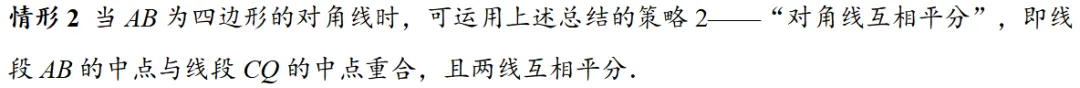 情形 2 当 $AB$ 为四边形的对角线时，可运用上述总结的策略 2——“对角线互相平分”，即线段 $AB$ 的中点与线段 $CQ$ 的中点重合，且两线互相平分.